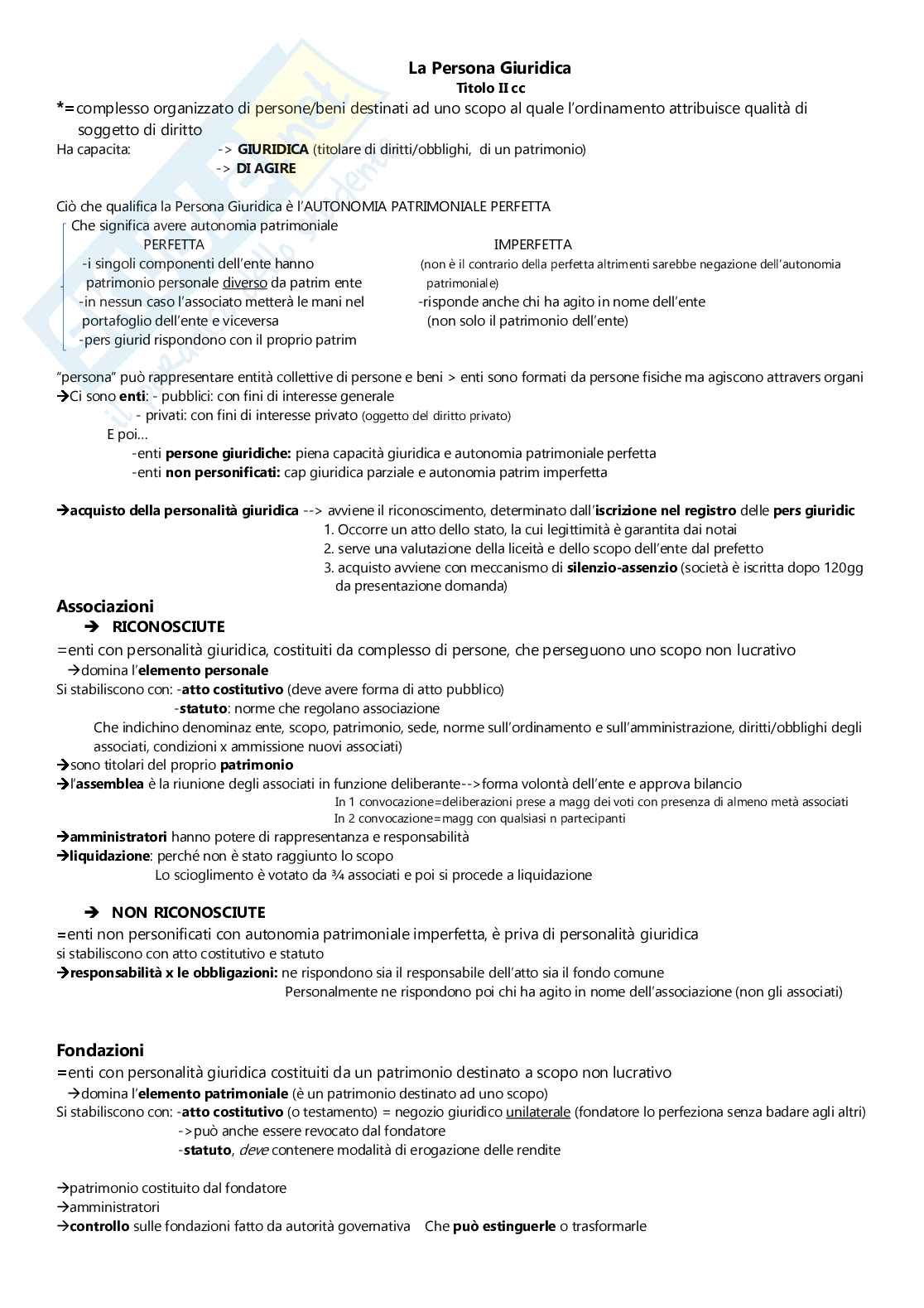 La Persona Giuridica
Titolo II cc

*=complesso organizzato di persone/beni destinati ad uno scopo al quale l'ordinamento attribuisce qualità di soggetto di diritto
Ha capacita: -> GIURIDICA (titolare di diritti/obblighi, di un patrimonio)
-> DI AGIRE

Ciò che qualifica la Persona Giuridica è l'AUTONOMIA PATRIMONIALE PERFETTA
Che significa avere autonomia patrimoniale

PERFETTA
-i singoli componenti dell'ente hanno patrimonio personale diverso da patrim ente
-in nessun caso l'associato metterà le mani nel portafoglio dell'ente e viceversa
-pers giurid rispondono con il proprio patrim

IMPERFETTA
(non è il contrario della perfetta altrimenti sarebbe negazione dell'autonomia patrimoniale)
-risponde anche chi ha agito in nome dell'ente (non solo il patrimonio dell'ente)

"persona" può rappresentare entità collettive di persone e beni > enti sono formati da persone fisiche ma agiscono attravers organi
→Ci sono enti: - pubblici: con fini di interesse generale
- privati: con fini di interesse privato (oggetto del diritto privato)
E poi…
-enti persone giuridiche: piena capacità giuridica e autonomia patrimoniale perfetta
-enti non personificati: cap giuridica parziale e autonomia patrim imperfetta

→acquisto della personalità giuridica --> avviene il riconoscimento, determinato dall'iscrizione nel registro delle pers giuridic
1. Occorre un atto dello stato, la cui legittimità è garantita dai notai
2. serve una valutazione della liceità e dello scopo dell'ente dal prefetto
3. acquisto avviene con meccanismo di silenzio-assenzio (società è iscritta dopo 120gg da presentazione domanda)

Associazioni
→ RICONOSCIUTE
=enti con personalità giuridica, costituiti da complesso di persone, che perseguono uno scopo non lucrativo
→domina l'elemento personale
Si stabiliscono con: -atto costitutivo (deve avere forma di atto pubblico)
-statuto: norme che regolano associazione
Che indichino denominaz ente, scopo, patrimonio, sede, norme sull'ordinamento e sull'amministrazione, diritti/obblighi degli associati, condizioni x ammissione nuovi associati)
→sono titolari del proprio patrimonio
→l'assemblea è la riunione degli associati in funzione deliberante-->forma volontà dell'ente e approva bilancio
In 1 convocazione=deliberazioni prese a magg dei voti con presenza di almeno metà associati
In 2 convocazione=magg con qualsiasi n partecipanti
→amministratori hanno potere di rappresentanza e responsabilità
→liquidazione: perché non è stato raggiunto lo scopo
Lo scioglimento è votato da ¾ associati e poi si procede a liquidazione

→ NON RICONOSCIUTE
=enti non personificati con autonomia patrimoniale imperfetta, è priva di personalità giuridica
si stabiliscono con atto costitutivo e statuto
→responsabilità x le obbligazioni: ne rispondono sia il responsabile dell'atto sia il fondo comune
Personalmente ne rispondono poi chi ha agito in nome dell'associazione (non gli associati)

Fondazioni
=enti con personalità giuridica costituiti da un patrimonio destinato a scopo non lucrativo
→domina l'elemento patrimoniale (è un patrimonio destinato ad uno scopo)
Si stabiliscono con: -atto costitutivo (o testamento) = negozio giuridico unilaterale (fondatore lo perfeziona senza badare agli altri)
->può anche essere revocato dal fondatore
-statuto, deve contenere modalità di erogazione delle rendite

→patrimonio costituito dal fondatore
→amministratori
→controllo sulle fondazioni fatto da autorità governativa Che può estinguerle o trasformarle